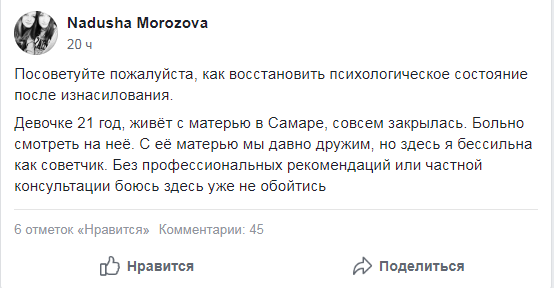 Nadusha Morozova
20 ч

Посоветуйте пожалуйста, как восстановить психологическое состояние после изнасилования.

Девочке 21 год, живёт с матерью в Самаре, совсем закрылась. Больно смотреть на неё. С её матерью мы давно дружим, но здесь я бессильна как советчик. Без профессиональных рекомендаций или частной консультации боюсь здесь уже не обойтись

6 отметок «Нравится» Комментарии: 45

Нравится

Поделиться